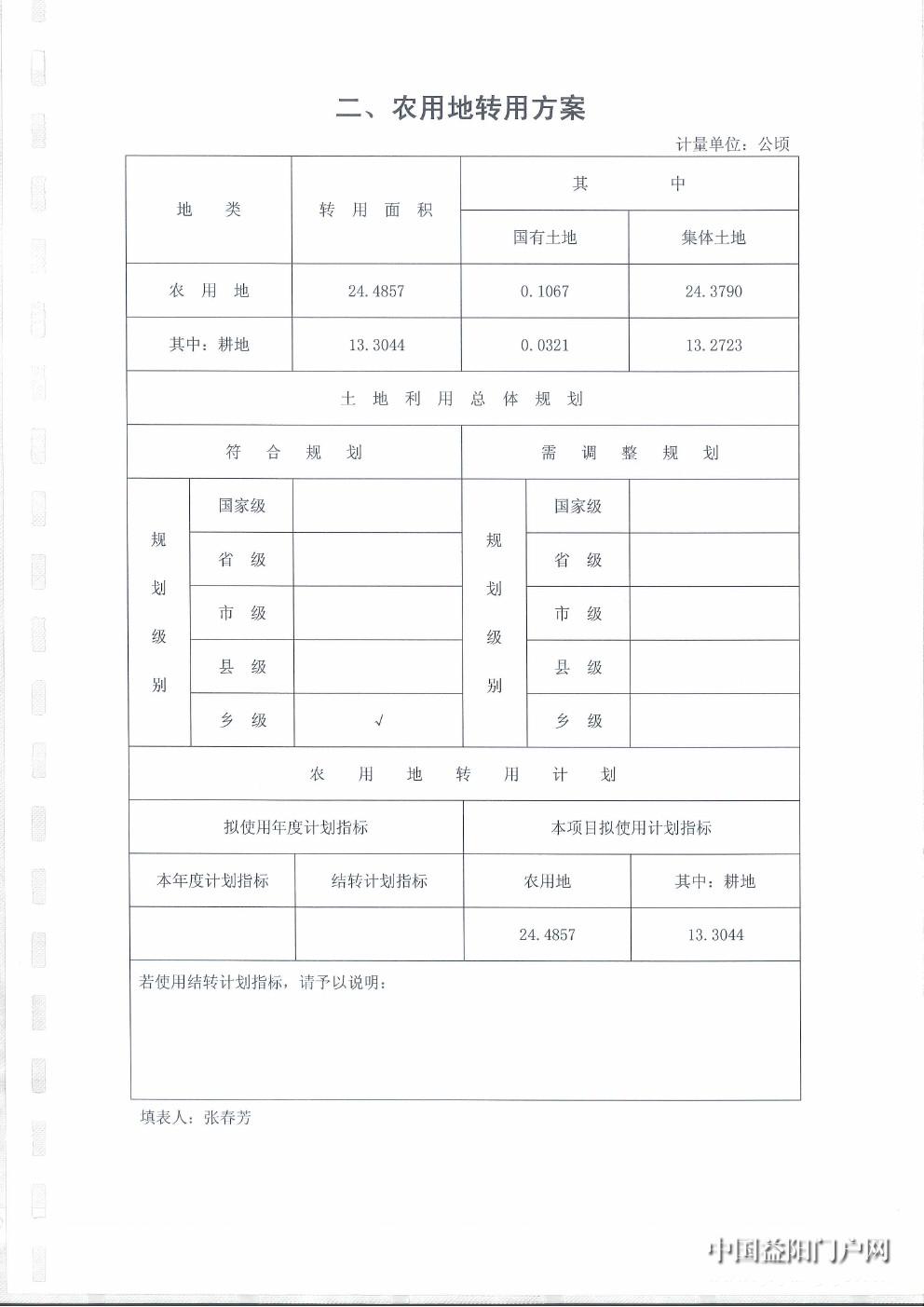 二、农用地转用方案

计量单位：公顷

| 地 类 | 转 用 面 积 | 其 中 | |
|---|---|---|---|
| | | 国有土地 | 集体土地 |
| 农 用 地 | 24.4857 | 0.1067 | 24.3790 |
| 其中：耕地 | 13.3044 | 0.0321 | 13.2723 |

土 地 利 用 总 体 规 划

| 符 合 规 划 | | | 需 调 整 规 划 | | |
|---|---|---|---|---|---|
| 规划级别 | 国家级 | | 规划级别 | 国家级 | |
| | 省 级 | | | 省 级 | |
| | 市 级 | | | 市 级 | |
| | 县 级 | | | 县 级 | |
| | 乡 级 | √ | | 乡 级 | |

农 用 地 转 用 计 划

| 拟使用年度计划指标 | | 本项目拟使用计划指标 | |
|---|---|---|---|
| 本年度计划指标 | 结转计划指标 | 农用地 | 其中：耕地 |
| | | 24.4857 | 13.3044 |

若使用结转计划指标，请予以说明：

填表人：张春芳

中国益阳门户网